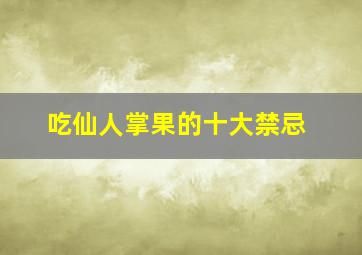 吃仙人掌果的十大禁忌